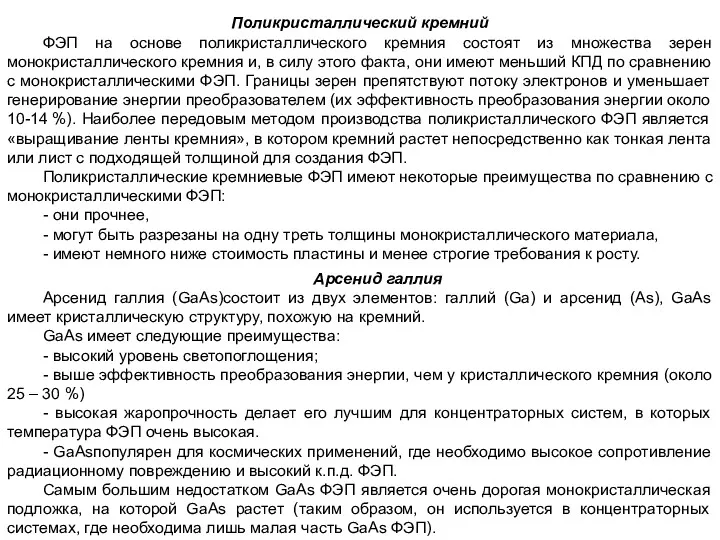 Поликристаллический кремний

ФЭП на основе поликристаллического кремния состоят из множества зерен монокристаллического кремния и, в силу этого факта, они имеют меньший КПД по сравнению с монокристаллическими ФЭП. Границы зерен препятствуют потоку электронов и уменьшает генерирование энергии преобразователем (их эффективность преобразования энергии около 10-14 %). Наиболее передовым методом производства поликристаллического ФЭП является «выращивание ленты кремния», в котором кремний растет непосредственно как тонкая лента или лист с подходящей толщиной для создания ФЭП.

Поликристаллические кремниевые ФЭП имеют некоторые преимущества по сравнению с монокристаллическими ФЭП:

- они прочнее,

- могут быть разрезаны на одну треть толщины монокристаллического материала,

- имеют немного ниже стоимость пластины и менее строгие требования к росту.

Арсенид галлия

Арсенид галлия (GaAs)состоит из двух элементов: галлий (Ga) и арсенид (As), GaAs имеет кристаллическую структуру, похожую на кремний.

GaAs имеет следующие преимущества:

- высокий уровень светопоглощения;

- выше эффективность преобразования энергии, чем у кристаллического кремния (около 25 – 30 %)

- высокая жаропрочность делает его лучшим для концентраторных систем, в которых температура ФЭП очень высокая.

- GaAsпопулярен для космических применений, где необходимо высокое сопротивление радиационному повреждению и высокий к.п.д. ФЭП.

Самым большим недостатком GaAs ФЭП является очень дорогая монокристаллическая подложка, на которой GaAs растет (таким образом, он используется в концентраторных системах, где необходима лишь малая часть GaAs ФЭП).